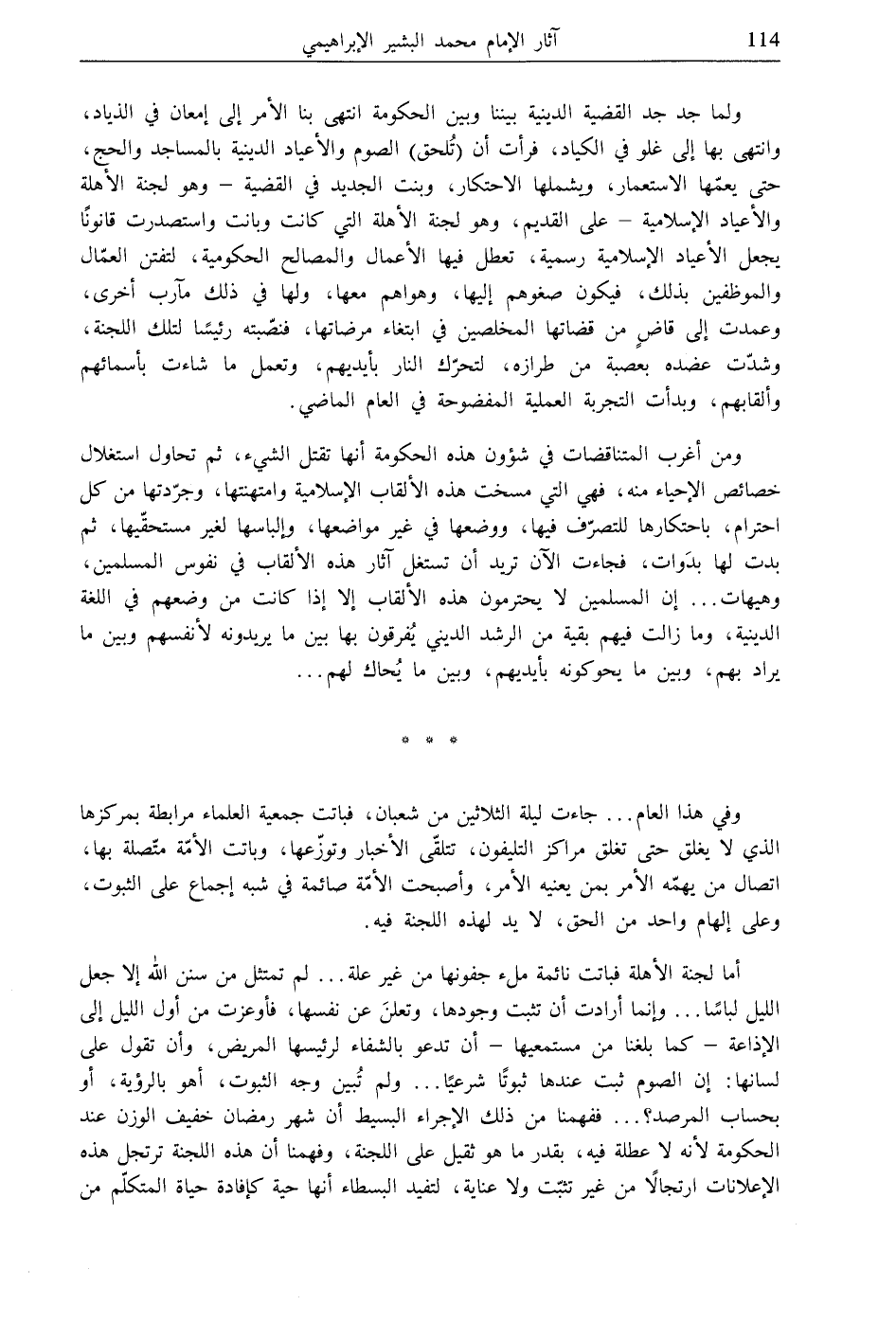 114 آثار الإمام محمد البشير الإبراهيمي

ولما جد جد القضية الدينية بيننا وبين الحكومة انتهى بنا الأمر إلى إمعان في الذياد، وانتهى بها إلى غلو في الكياد، فرأت أن (تُلحق) الصوم والأعياد الدينية بالمساجد والحج، حتى يعمّها الاستعمار، ويشملها الاحتكار، وبنت الجديد في القضية – وهو لجنة الأهلة والأعياد الإسلامية – على القديم، وهو لجنة الأهلة التي كانت وبانت واستصدرت قانونًا يجعل الأعياد الإسلامية رسمية، تعطل فيها الأعمال والمصالح الحكومية، لتفتن العمّال والموظفين بذلك، فيكون صغوهم إليها، وهواهم معها، ولها في ذلك مآرب أخرى، وعمدت إلى قاضٍ من قضاتها المخلصين في ابتغاء مرضاتها، فنصّبته رئيسًا لتلك اللجنة، وشدّت عضده بعصبة من طرازه، لتحرّك النار بأيديهم، وتعمل ما شاءت بأسمائهم وألقابهم، وبدأت التجربة العملية المفضوحة في العام الماضي.

ومن أغرب المتناقضات في شؤون هذه الحكومة أنها تقتل الشيء، ثم تحاول استغلال خصائص الإحياء منه، فهي التي مسخت هذه الألقاب الإسلامية وامتهنتها، وجرّدتها من كل احترام، باحتكارها للتصرّف فيها، ووضعها في غير مواضعها، وإلباسها لغير مستحقّيها، ثم بدت لها بدَوات، فجاءت الآن تريد أن تستغل آثار هذه الألقاب في نفوس المسلمين، وهيهات... إن المسلمين لا يحترمون هذه الألقاب إلا إذا كانت من وضعهم في اللغة الدينية، وما زالت فيهم بقية من الرشد الديني يُفرقون بها بين ما يريدونه لأنفسهم وبين ما يراد بهم، وبين ما يحوكونه بأيديهم، وبين ما يُحاك لهم...

* * *

وفي هذا العام... جاءت ليلة الثلاثين من شعبان، فباتت جمعية العلماء مرابطة بمركزها الذي لا يغلق حتى تغلق مراكز التليفون، تتلقّى الأخبار وتوزّعها، وباتت الأمّة متّصلة بها، اتصال من يهمّه الأمر بمن يعنيه الأمر، وأصبحت الأمّة صائمة في شبه إجماع على الثبوت، وعلى إلهام واحد من الحق، لا يد لهذه اللجنة فيه.

أما لجنة الأهلة فباتت نائمة ملء جفونها من غير علة... لم تمتثل من سنن الله إلا جعل الليل لباسًا... وإنما أرادت أن تثبت وجودها، وتعلنَ عن نفسها، فأوعزت من أول الليل إلى الإذاعة – كما بلغنا من مستمعيها – أن تدعو بالشفاء لرئيسها المريض، وأن تقول على لسانها: إن الصوم ثبت عندها ثبوتًا شرعيًا... ولم تُبين وجه الثبوت، أهو بالرؤية، أو بحساب المرصد؟... ففهمنا من ذلك الإجراء البسيط أن شهر رمضان خفيف الوزن عند الحكومة لأنه لا عطلة فيه، بقدر ما هو ثقيل على اللجنة، وفهمنا أن هذه اللجنة ترتجل هذه الإعلانات ارتجالًا من غير تثبّت ولا عناية، لتفيد البسطاء أنها حية كإفادة حياة المتكلّم من